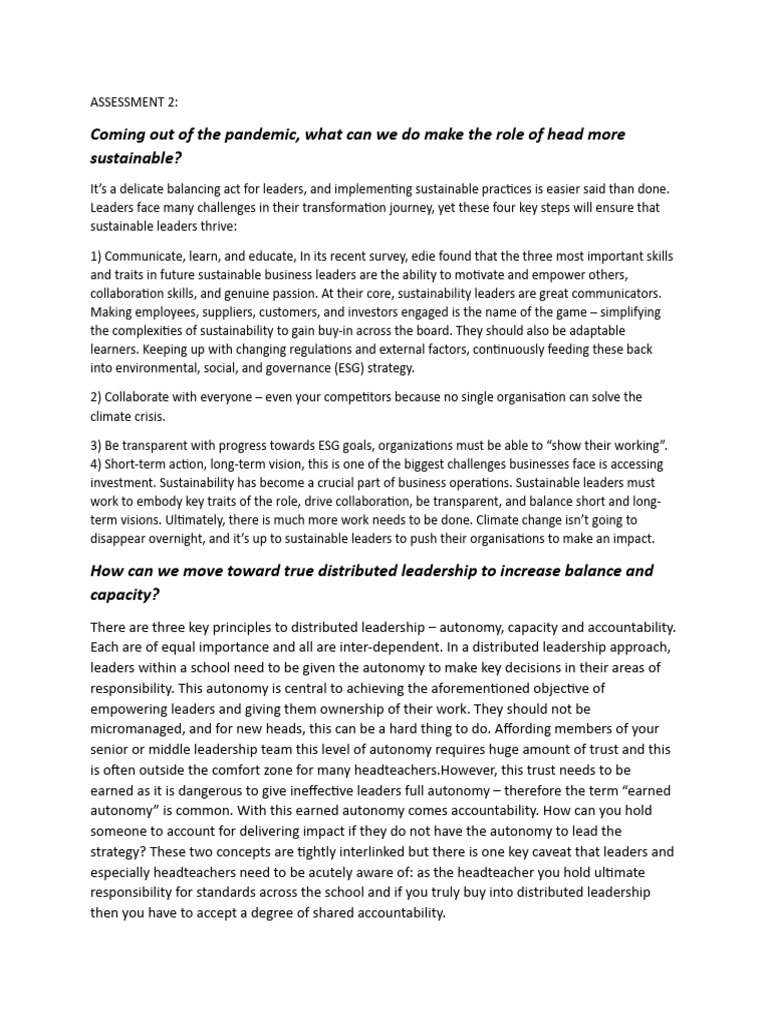 ASSESSMENT 2:

Coming out of the pandemic, what can we do make the role of head more sustainable?

It's a delicate balancing act for leaders, and implementing sustainable practices is easier said than done. Leaders face many challenges in their transformation journey, yet these four key steps will ensure that sustainable leaders thrive:

1) Communicate, learn, and educate, In its recent survey, edie found that the three most important skills and traits in future sustainable business leaders are the ability to motivate and empower others, collaboration skills, and genuine passion. At their core, sustainability leaders are great communicators. Making employees, suppliers, customers, and investors engaged is the name of the game – simplifying the complexities of sustainability to gain buy-in across the board. They should also be adaptable learners. Keeping up with changing regulations and external factors, continuously feeding these back into environmental, social, and governance (ESG) strategy.

2) Collaborate with everyone – even your competitors because no single organisation can solve the climate crisis.

3) Be transparent with progress towards ESG goals, organizations must be able to "show their working".
4) Short-term action, long-term vision, this is one of the biggest challenges businesses face is accessing investment. Sustainability has become a crucial part of business operations. Sustainable leaders must work to embody key traits of the role, drive collaboration, be transparent, and balance short and long-term visions. Ultimately, there is much more work needs to be done. Climate change isn't going to disappear overnight, and it's up to sustainable leaders to push their organisations to make an impact.

How can we move toward true distributed leadership to increase balance and capacity?

There are three key principles to distributed leadership – autonomy, capacity and accountability. Each are of equal importance and all are inter-dependent. In a distributed leadership approach, leaders within a school need to be given the autonomy to make key decisions in their areas of responsibility. This autonomy is central to achieving the aforementioned objective of empowering leaders and giving them ownership of their work. They should not be micromanaged, and for new heads, this can be a hard thing to do. Affording members of your senior or middle leadership team this level of autonomy requires huge amount of trust and this is often outside the comfort zone for many headteachers.However, this trust needs to be earned as it is dangerous to give ineffective leaders full autonomy – therefore the term "earned autonomy" is common. With this earned autonomy comes accountability. How can you hold someone to account for delivering impact if they do not have the autonomy to lead the strategy? These two concepts are tightly interlinked but there is one key caveat that leaders and especially headteachers need to be acutely aware of: as the headteacher you hold ultimate responsibility for standards across the school and if you truly buy into distributed leadership then you have to accept a degree of shared accountability.